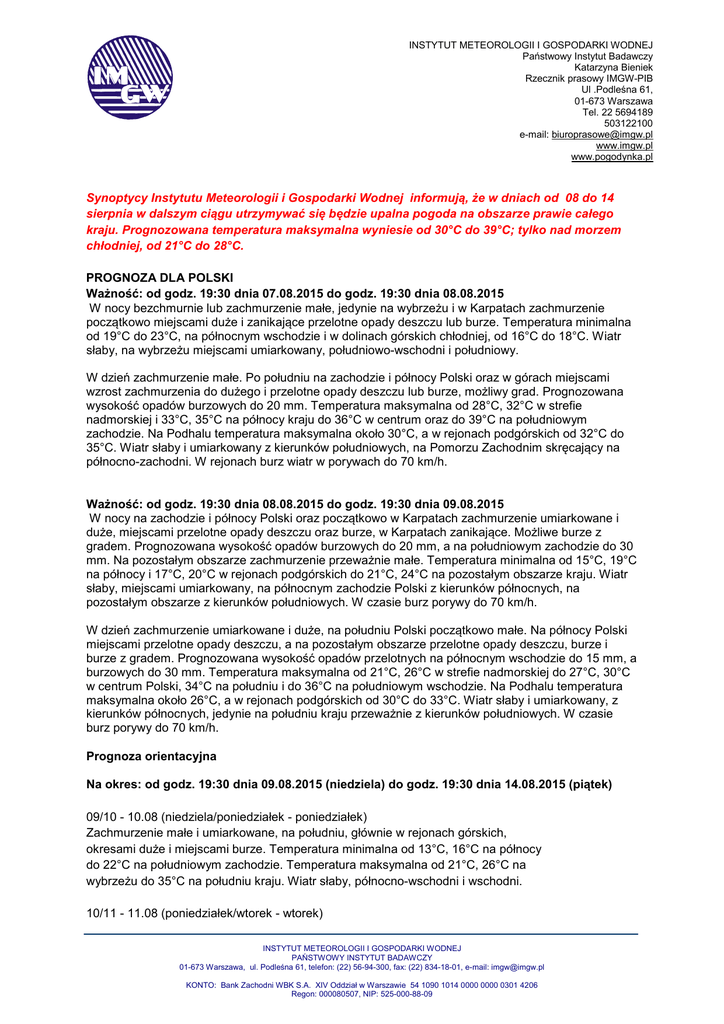 IMGW

INSTYTUT METEOROLOGII I GOSPODARKI WODNEJ
Państwowy Instytut Badawczy
Katarzyna Bieniek
Rzecznik prasowy IMGW-PIB
Ul .Podleśna 61,
01-673 Warszawa
Tel. 22 5694189
503122100
e-mail: biuroprasowe@imgw.pl
www.imgw.pl
www.pogodynka.pl

Synoptycy Instytutu Meteorologii i Gospodarki Wodnej informują, że w dniach od 08 do 14 sierpnia w dalszym ciągu utrzymywać się będzie upalna pogoda na obszarze prawie całego kraju. Prognozowana temperatura maksymalna wyniesie od 30°C do 39°C; tylko nad morzem chłodniej, od 21°C do 28°C.

PROGNOZA DLA POLSKI
Ważność: od godz. 19:30 dnia 07.08.2015 do godz. 19:30 dnia 08.08.2015
W nocy bezchmurnie lub zachmurzenie małe, jedynie na wybrzeżu i w Karpatach zachmurzenie początkowo miejscami duże i zanikające przelotne opady deszczu lub burze. Temperatura minimalna od 19°C do 23°C, na północnym wschodzie i w dolinach górskich chłodniej, od 16°C do 18°C. Wiatr słaby, na wybrzeżu miejscami umiarkowany, południowo-wschodni i południowy.

W dzień zachmurzenie małe. Po południu na zachodzie i północy Polski oraz w górach miejscami wzrost zachmurzenia do dużego i przelotne opady deszczu lub burze, możliwy grad. Prognozowana wysokość opadów burzowych do 20 mm. Temperatura maksymalna od 28°C, 32°C w strefie nadmorskiej i 33°C, 35°C na północy kraju do 36°C w centrum oraz do 39°C na południowym zachodzie. Na Podhalu temperatura maksymalna około 30°C, a w rejonach podgórskich od 32°C do 35°C. Wiatr słaby i umiarkowany z kierunków południowych, na Pomorzu Zachodnim skręcający na północno-zachodni. W rejonach burz wiatr w porywach do 70 km/h.

Ważność: od godz. 19:30 dnia 08.08.2015 do godz. 19:30 dnia 09.08.2015
W nocy na zachodzie i północy Polski oraz początkowo w Karpatach zachmurzenie umiarkowane i duże, miejscami przelotne opady deszczu oraz burze, w Karpatach zanikające. Możliwe burze z gradem. Prognozowana wysokość opadów burzowych do 20 mm, a na południowym zachodzie do 30 mm. Na pozostałym obszarze zachmurzenie przeważnie małe. Temperatura minimalna od 15°C, 19°C na północy i 17°C, 20°C w rejonach podgórskich do 21°C, 24°C na pozostałym obszarze kraju. Wiatr słaby, miejscami umiarkowany, na północnym zachodzie Polski z kierunków północnych, na pozostałym obszarze z kierunków południowych. W czasie burz porywy do 70 km/h.

W dzień zachmurzenie umiarkowane i duże, na południu Polski początkowo małe. Na północy Polski miejscami przelotne opady deszczu, a na pozostałym obszarze przelotne opady deszczu, burze i burze z gradem. Prognozowana wysokość opadów przelotnych na północnym wschodzie do 15 mm, a burzowych do 30 mm. Temperatura maksymalna od 21°C, 26°C w strefie nadmorskiej do 27°C, 30°C w centrum Polski, 34°C na południu i do 36°C na południowym wschodzie. Na Podhalu temperatura maksymalna około 26°C, a w rejonach podgórskich od 30°C do 33°C. Wiatr słaby i umiarkowany, z kierunków północnych, jedynie na południu kraju przeważnie z kierunków południowych. W czasie burz porywy do 70 km/h.

Prognoza orientacyjna

Na okres: od godz. 19:30 dnia 09.08.2015 (niedziela) do godz. 19:30 dnia 14.08.2015 (piątek)

09/10 - 10.08 (niedziela/poniedziałek - poniedziałek)
Zachmurzenie małe i umiarkowane, na południu, głównie w rejonach górskich, okresami duże i miejscami burze. Temperatura minimalna od 13°C, 16°C na północy do 22°C na południowym zachodzie. Temperatura maksymalna od 21°C, 26°C na wybrzeżu do 35°C na południu kraju. Wiatr słaby, północno-wschodni i wschodni.

10/11 - 11.08 (poniedziałek/wtorek - wtorek)

INSTYTUT METEOROLOGII I GOSPODARKI WODNEJ
PAŃSTWOWY INSTYTUT BADAWCZY
01-673 Warszawa, ul. Podleśna 61, telefon: (22) 56-94-300, fax: (22) 834-18-01, e-mail: imgw@imgw.pl

KONTO: Bank Zachodni WBK S.A. XIV Oddział w Warszawie 54 1090 1014 0000 0000 0301 4206
Regon: 000080507, NIP: 525-000-88-09